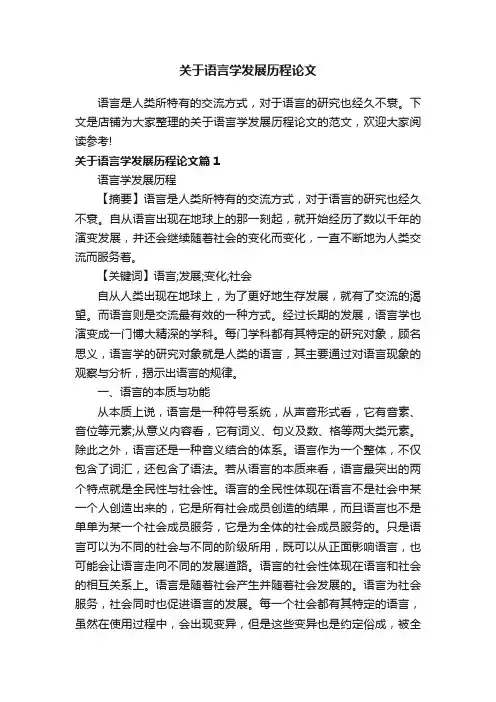 关于语言学发展历程论文

语言是人类所特有的交流方式，对于语言的研究也经久不衰。下文是店铺为大家整理的关于语言学发展历程论文的范文，欢迎大家阅读参考!

关于语言学发展历程论文篇1

语言学发展历程

【摘要】语言是人类所特有的交流方式，对于语言的研究也经久不衰。自从语言出现在地球上的那一刻起，就开始经历了数以千年的演变发展，并还会继续随着社会的变化而变化，一直不断地为人类交流而服务着。

【关键词】语言;发展;变化;社会

自从人类出现在地球上，为了更好地生存发展，就有了交流的渴望。而语言则是交流最有效的一种方式。经过长期的发展，语言学也演变成一门博大精深的学科。每门学科都有其特定的研究对象，顾名思义，语言学的研究对象就是人类的语言，其主要通过对语言现象的观察与分析，揭示出语言的规律。

一、语言的本质与功能

从本质上说，语言是一种符号系统，从声音形式看，它有音素、音位等元素;从意义内容看，它有词义、句义及数、格等两大类元素。除此之外，语言还是一种音义结合的体系。语言作为一个整体，不仅包含了词汇，还包含了语法。若从语言的本质来看，语言最突出的两个特点就是全民性与社会性。语言的全民性体现在语言不是社会中某一个人创造出来的，它是所有社会成员创造的结果，而且语言也不是单单为某一个社会成员服务，它是为全体的社会成员服务的。只是语言可以为不同的社会与不同的阶级所用，既可以从正面影响语言，也可能会让语言走向不同的发展道路。语言的社会性体现在语言和社会的相互关系上。语言是随着社会产生并随着社会发展的。语言为社会服务，社会同时也促进语言的发展。每一个社会都有其特定的语言，虽然在使用过程中，会出现变异，但是这些变异也是约定俗成，被全